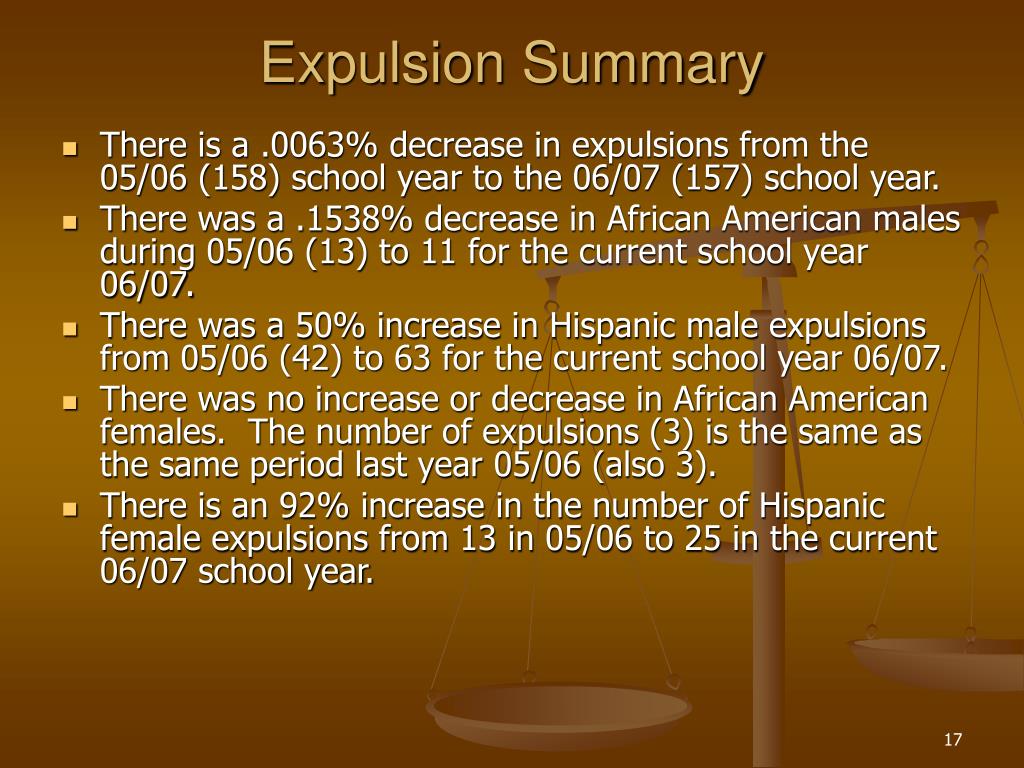 Expulsion Summary

- There is a .0063% decrease in expulsions from the 05/06 (158) school year to the 06/07 (157) school year.
- There was a .1538% decrease in African American males during 05/06 (13) to 11 for the current school year 06/07.
- There was a 50% increase in Hispanic male expulsions from 05/06 (42) to 63 for the current school year 06/07.
- There was no increase or decrease in African American females. The number of expulsions (3) is the same as the same period last year 05/06 (also 3).
- There is an 92% increase in the number of Hispanic female expulsions from 13 in 05/06 to 25 in the current 06/07 school year.

17